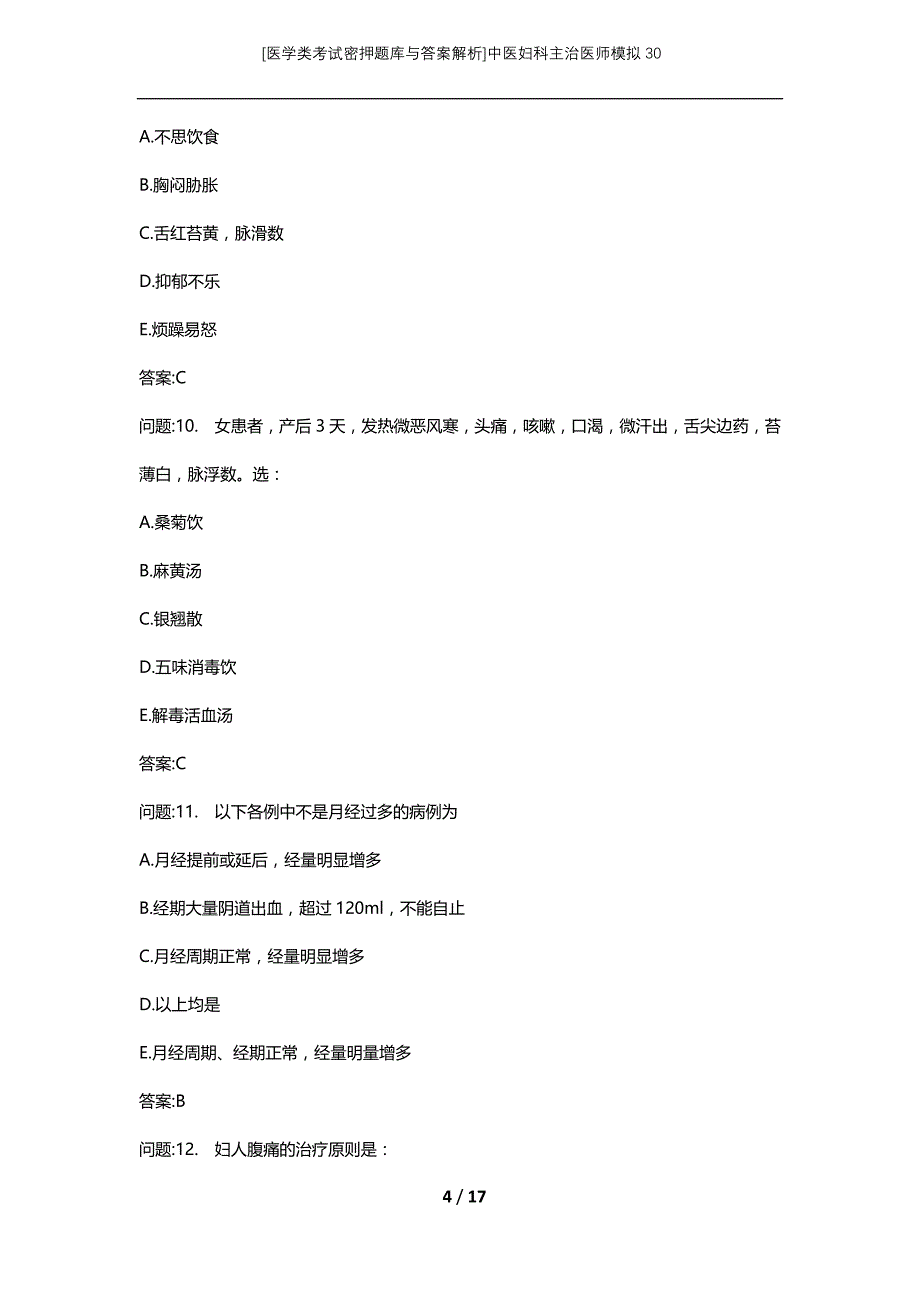 [医学类考试密押题库与答案解析]中医妇科主治医师模拟30

A.不思饮食

B.胸闷胁胀

C.舌红苔黄，脉滑数

D.抑郁不乐

E.烦躁易怒

答案:C

问题:10. 女患者，产后3天，发热微恶风寒，头痛，咳嗽，口渴，微汗出，舌尖边药，苔薄白，脉浮数。选：

A.桑菊饮

B.麻黄汤

C.银翘散

D.五味消毒饮

E.解毒活血汤

答案:C

问题:11. 以下各例中不是月经过多的病例为

A.月经提前或延后，经量明显增多

B.经期大量阴道出血，超过120ml，不能自止

C.月经周期正常，经量明显增多

D.以上均是

E.月经周期、经期正常，经量明量增多

答案:B

问题:12. 妇人腹痛的治疗原则是：

4 / 17